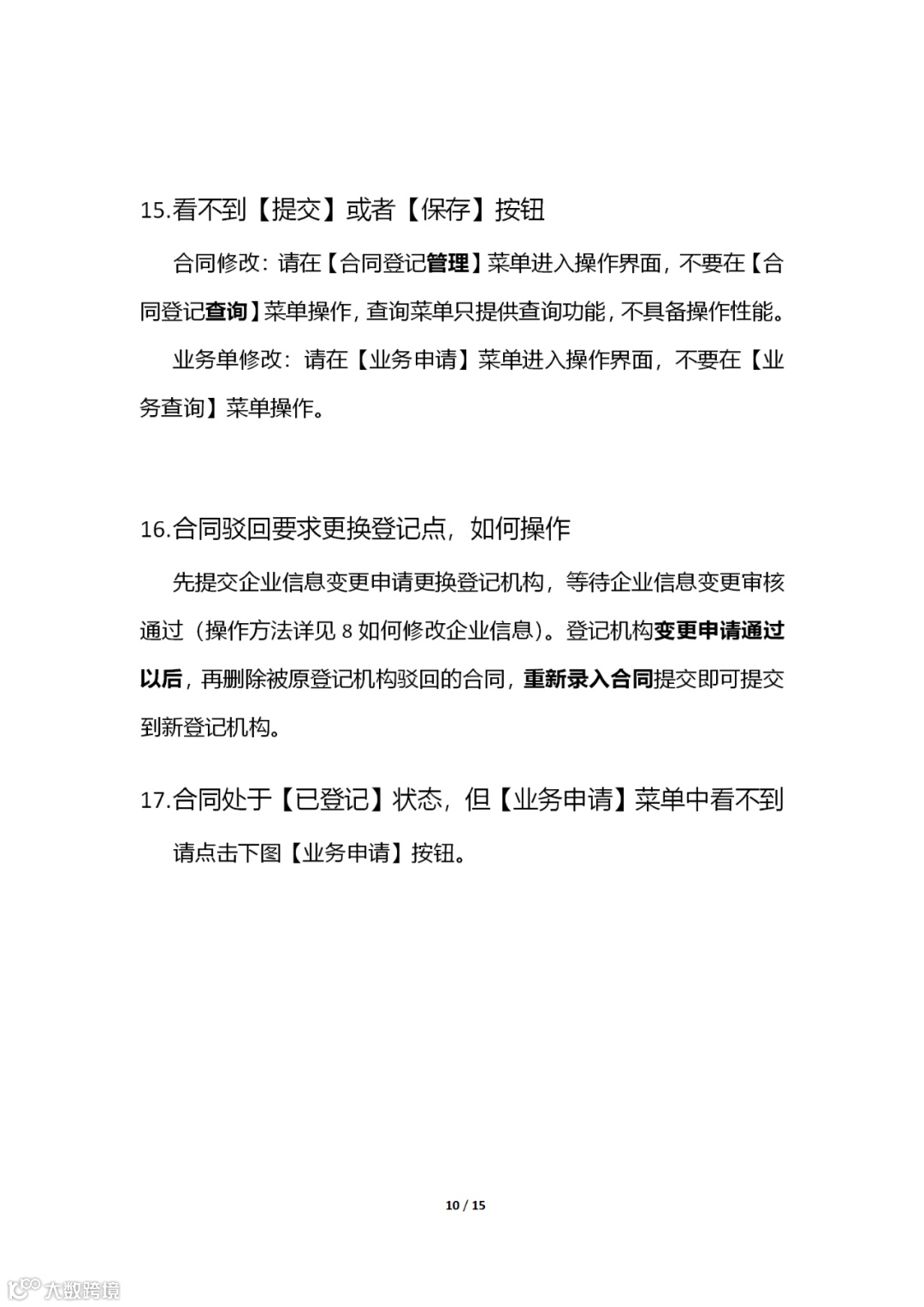 15.看不到【提交】或者【保存】按钮

合同修改：请在【合同登记管理】菜单进入操作界面，不要在【合同登记查询】菜单操作，查询菜单只提供查询功能，不具备操作性能。

业务单修改：请在【业务申请】菜单进入操作界面，不要在【业务查询】菜单操作。

16.合同驳回要求更换登记点，如何操作

先提交企业信息变更申请更换登记机构，等待企业信息变更审核通过（操作方法详见 8 如何修改企业信息）。登记机构变更申请通过以后，再删除被原登记机构驳回的合同，重新录入合同提交即可提交到新登记机构。

17.合同处于【已登记】状态，但【业务申请】菜单中看不到

请点击下图【业务申请】按钮。

10 / 15

大数跨境